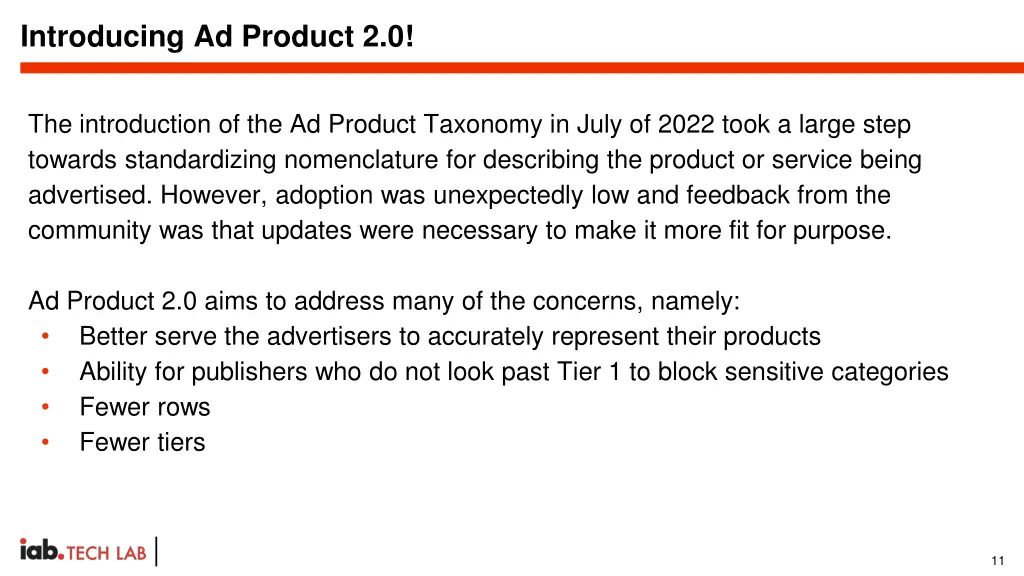 Introducing Ad Product 2.0!

The introduction of the Ad Product Taxonomy in July of 2022 took a large step towards standardizing nomenclature for describing the product or service being advertised. However, adoption was unexpectedly low and feedback from the community was that updates were necessary to make it more fit for purpose.

Ad Product 2.0 aims to address many of the concerns, namely:
• Better serve the advertisers to accurately represent their products
• Ability for publishers who do not look past Tier 1 to block sensitive categories
• Fewer rows
• Fewer tiers

iab. TECH LAB

11